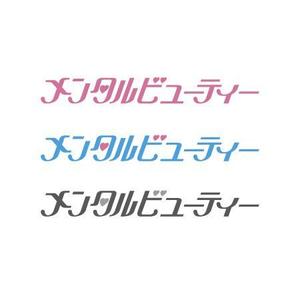 メンタルビューティー

メンタルビューティー

メンタルビューティー